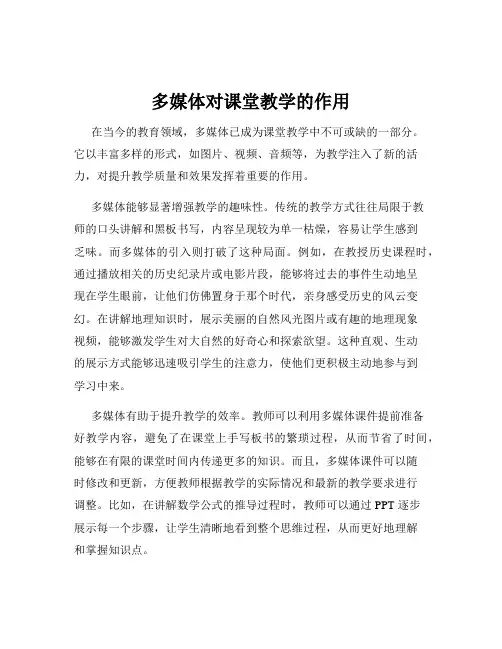 多媒体对课堂教学的作用

在当今的教育领域，多媒体已成为课堂教学中不可或缺的一部分。它以丰富多样的形式，如图片、视频、音频等，为教学注入了新的活力，对提升教学质量和效果发挥着重要的作用。

多媒体能够显著增强教学的趣味性。传统的教学方式往往局限于教师的口头讲解和黑板书写，内容呈现较为单一枯燥，容易让学生感到乏味。而多媒体的引入则打破了这种局面。例如，在教授历史课程时，通过播放相关的历史纪录片或电影片段，能够将过去的事件生动地呈现在学生眼前，让他们仿佛置身于那个时代，亲身感受历史的风云变幻。在讲解地理知识时，展示美丽的自然风光图片或有趣的地理现象视频，能够激发学生对大自然的好奇心和探索欲望。这种直观、生动的展示方式能够迅速吸引学生的注意力，使他们更积极主动地参与到学习中来。

多媒体有助于提升教学的效率。教师可以利用多媒体课件提前准备好教学内容，避免了在课堂上手写板书的繁琐过程，从而节省了时间，能够在有限的课堂时间内传递更多的知识。而且，多媒体课件可以随时修改和更新，方便教师根据教学的实际情况和最新的教学要求进行调整。比如，在讲解数学公式的推导过程时，教师可以通过 PPT 逐步展示每一个步骤，让学生清晰地看到整个思维过程，从而更好地理解和掌握知识点。